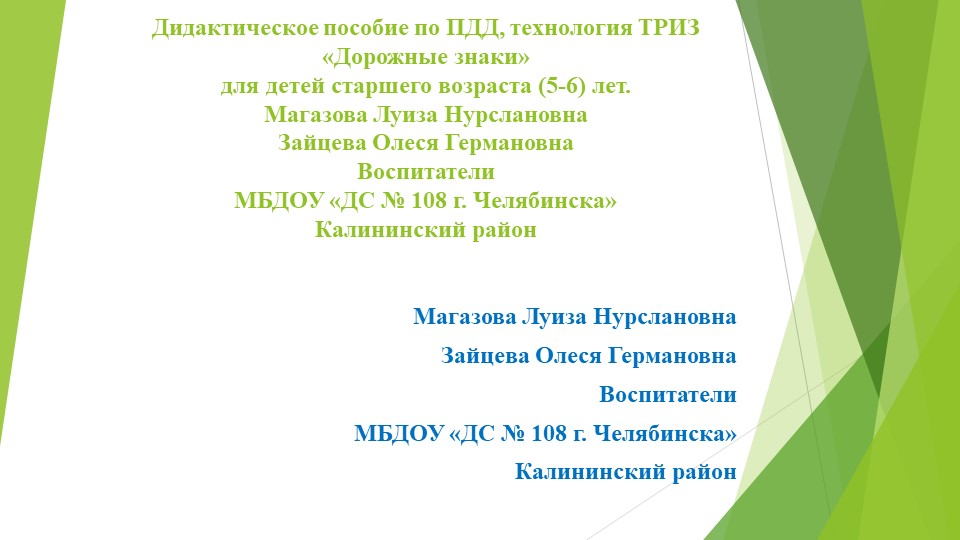 Дидактическое пособие по ПДД, технология ТРИЗ
«Дорожные знаки»
для детей старшего возраста (5-6) лет.
Магазова Луиза Нурслановна
Зайцева Олеся Германовна
Воспитатели
МБДОУ «ДС № 108 г. Челябинска»
Калининский район

Магазова Луиза Нурслановна

Зайцева Олеся Германовна

Воспитатели

МБДОУ «ДС № 108 г. Челябинска»

Калининский район